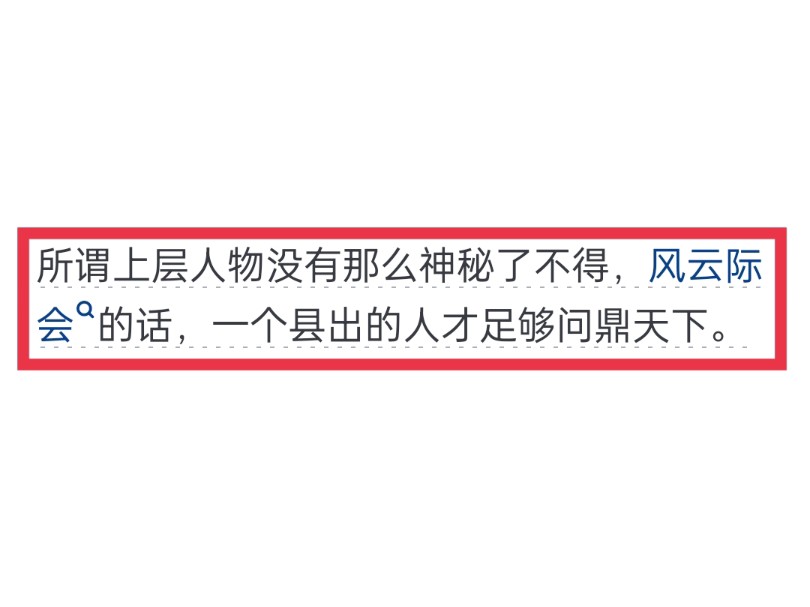 所谓上层人物没有那么神秘了不得，风云际会的话，一个县出的人才足够问鼎天下。